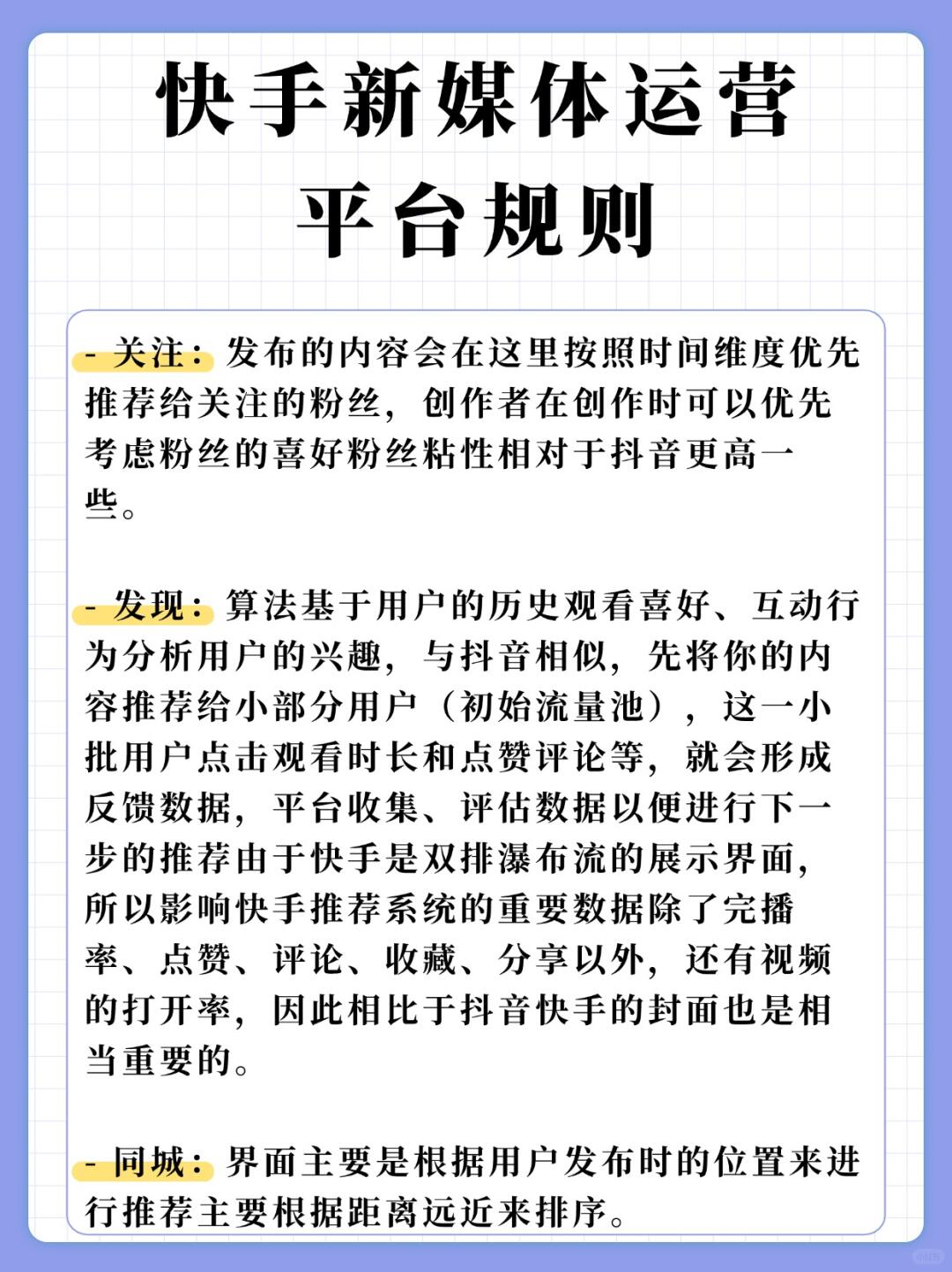 快手新媒体运营
平台规则

- 关注：发布的内容会在这里按照时间维度优先推荐给关注的粉丝，创作者在创作时可以优先考虑粉丝的喜好粉丝粘性相对于抖音更高一些。

- 发现：算法基于用户的历史观看喜好、互动行为分析用户的兴趣，与抖音相似，先将你的内容推荐给小部分用户（初始流量池），这一小批用户点击观看时长和点赞评论等，就会形成反馈数据，平台收集、评估数据以便进行下一步的推荐由于快手是双排瀑布流的展示界面，所以影响快手推荐系统的重要数据除了完播率、点赞、评论、收藏、分享以外，还有视频的打开率，因此相比于抖音快手的封面也是相当重要的。

- 同城：界面主要是根据用户发布时的位置来进行推荐主要根据距离远近来排序。